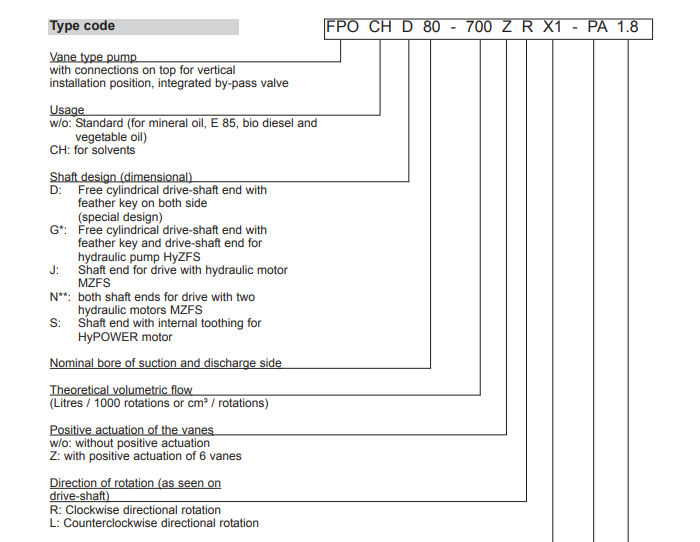 Type code

FPO CH D 80 - 700 Z R X1 - PA 1.8

Vane type pump
with connections on top for vertical installation position, integrated by-pass valve

Usage
w/o: Standard (for mineral oil, E 85, bio diesel and vegetable oil)
CH: for solvents

Shaft design (dimensional)
D: Free cylindrical drive-shaft end with feather key on both side (special design)
G*: Free cylindrical drive-shaft end with feather key and drive-shaft end for hydraulic pump HyZFS
J: Shaft end for drive with hydraulic motor MZFS
N**: both shaft ends for drive with two hydraulic motors MZFS
S: Shaft end with internal toothing for HyPOWER motor

Nominal bore of suction and discharge side

Theoretical volumetric flow
(Litres / 1000 rotations or cm³ / rotations)

Positive actuation of the vanes
w/o: without positive actuation
Z: with positive actuation of 6 vanes

Direction of rotation (as seen on drive-shaft)
R: Clockwise directional rotation
L: Counterclockwise directional rotation